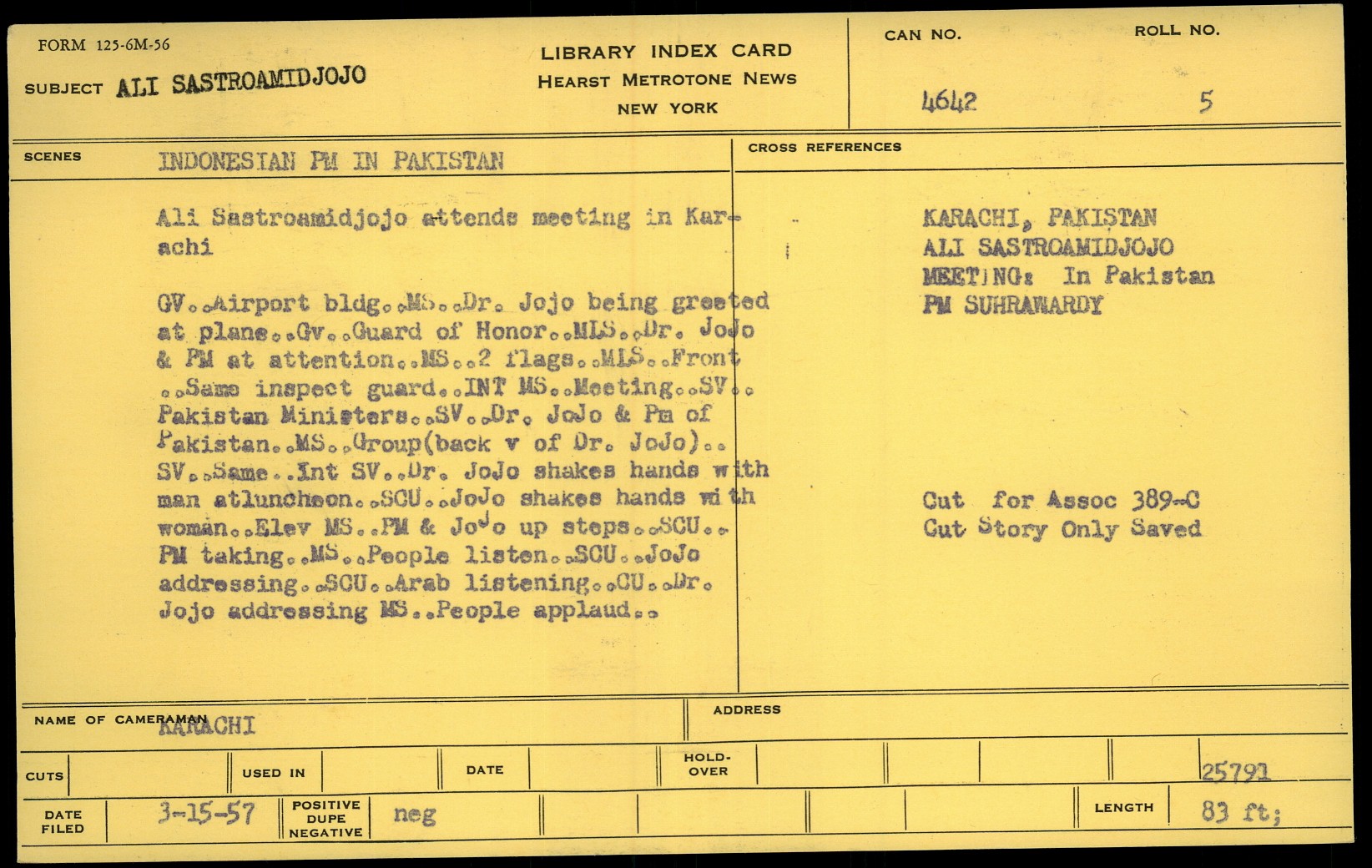 FORM 125-6M-56

SUBJECT ALI SASTROAMIDJOJO

LIBRARY INDEX CARD
HEARST METROTONE NEWS
NEW YORK

CAN NO. 4642

ROLL NO. 5

SCENES INDONESIAN PM IN PAKISTAN

Ali Sastroamidjojo attends meeting in Karachi

GV..Airport bldg..MS..Dr. Jojo being greeted at plane..Gv..Guard of Honor..MLS..Dr. JoJo & PM at attention..MS..2 flags..MLS..Front ..Same inspect guard..INT MS..Meeting..SV.. Pakistan Ministers..SV..Dr. JoJo & Pm of Pakistan..MS..Group(back v of Dr. JoJo).. SV..Same..Int SV..Dr. JoJo shakes hands with man atluncheon..SCU..JoJo shakes hands with woman..Elev MS..PM & JoJo up steps..SCU.. PM taking..MS..People listen..SCU..JoJo addressing..SCU..Arab listening..CU..Dr. Jojo addressing MS..People applaud..

CROSS REFERENCES

KARACHI, PAKISTAN
ALI SASTROAMIDJOJO
MEETING: In Pakistan
PM SUHRAWARDY

Cut for Assoc 389-C
Cut Story Only Saved

NAME OF CAMERAMAN KARACHI

ADDRESS

CUTS

USED IN

DATE

HOLD-OVER

25791

DATE FILED 3-15-57

POSITIVE DUPE NEGATIVE neg

LENGTH 83 ft;